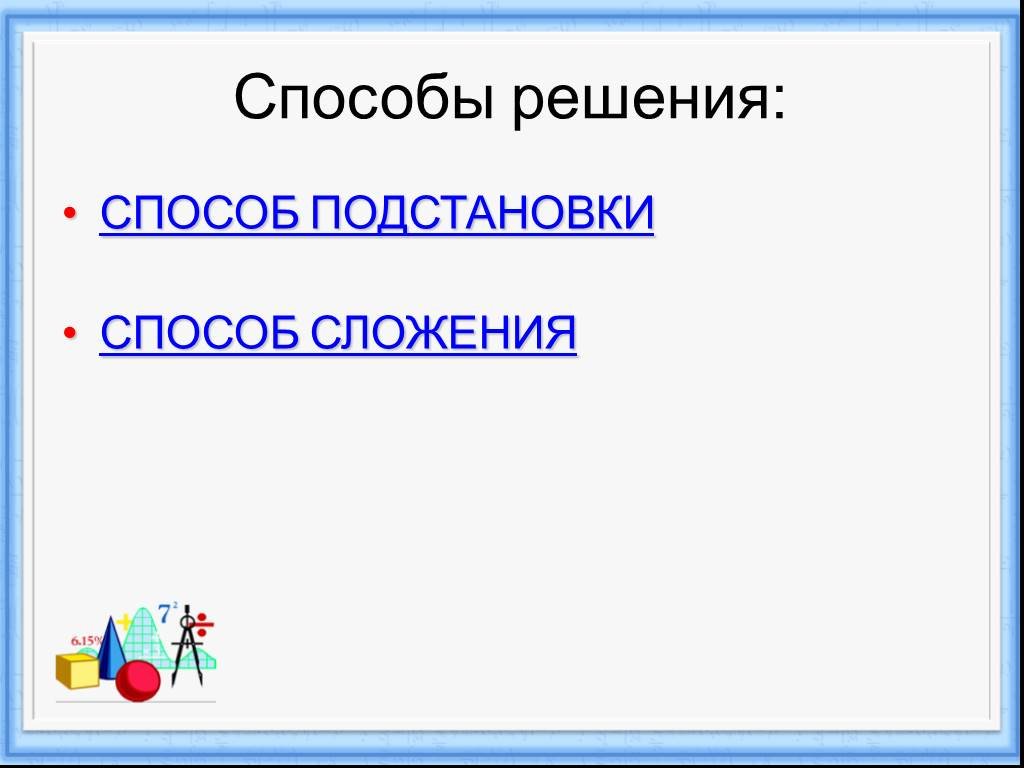 Способы решения:

• СПОСОБ ПОДСТАНОВКИ

• СПОСОБ СЛОЖЕНИЯ

6.15%

$7^2$